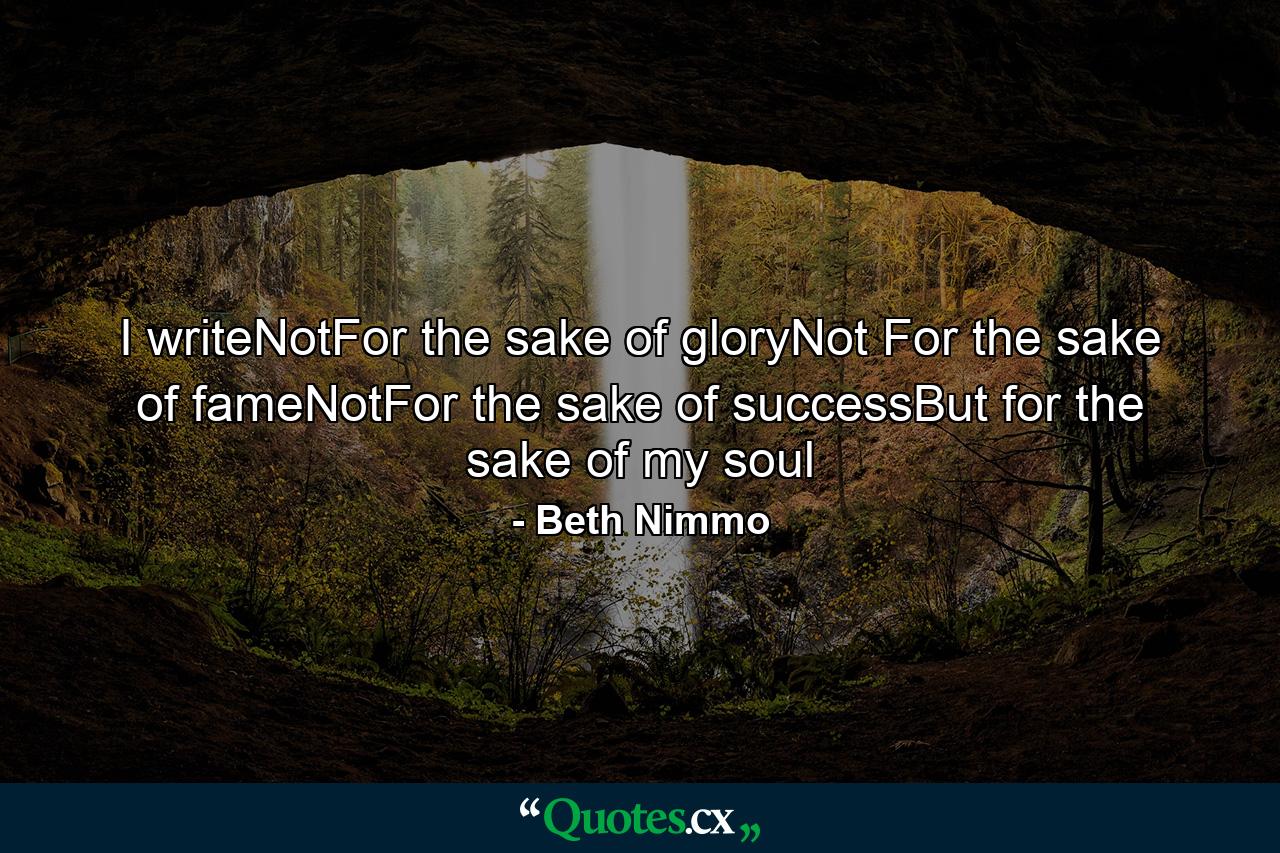 I writeNotFor the sake of gloryNot For the sake of fameNotFor the sake of successBut for the sake of my soul

- Beth Nimmo

“Quotes.cx„